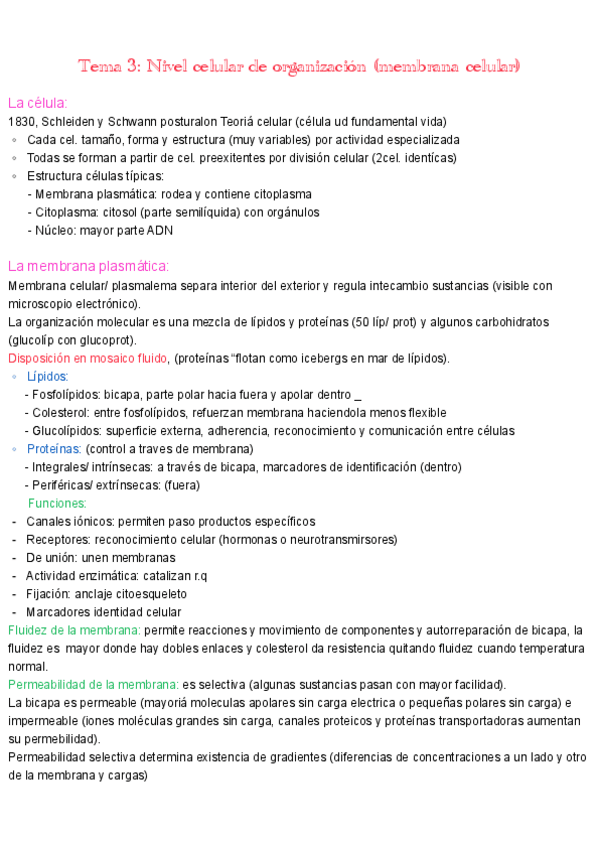 Tema 3: Nivel celular de organización (membrana celular)

La célula:
1830, Schleiden y Schwann posturalon Teoriá celular (célula ud fundamental vida)
◦ Cada cel. tamaño, forma y estructura (muy variables) por actividad especializada
◦ Todas se forman a partir de cel. preexitentes por división celular (2cel. identícas)
◦ Estructura células típicas:
- Membrana plasmática: rodea y contiene citoplasma
- Citoplasma: citosol (parte semilíquida) con orgánulos
- Núcleo: mayor parte ADN

La membrana plasmática:
Membrana celular/ plasmalema separa interior del exterior y regula intecambio sustancias (visible con microscopio electrónico).
La organización molecular es una mezcla de lípidos y proteínas (50 líp/ prot) y algunos carbohidratos (glucolíp con glucoprot).
Disposición en mosaico fluido, (proteínas "flotan como icebergs en mar de lípidos).
◦ Lípidos:
- Fosfolípidos: bicapa, parte polar hacia fuera y apolar dentro _
- Colesterol: entre fosfolípidos, refuerzan membrana haciendola menos flexible
- Glucolípidos: superficie externa, adherencia, reconocimiento y comunicación entre células
◦ Proteínas: (control a traves de membrana)
- Integrales/ intrínsecas: a través de bicapa, marcadores de identificación (dentro)
- Periféricas/ extrínsecas: (fuera)
Funciones:
- Canales iónicos: permiten paso productos específicos
- Receptores: reconocimiento celular (hormonas o neurotransmirsores)
- De unión: unen membranas
- Actividad enzimática: catalizan r.q
- Fijación: anclaje citoesqueleto
- Marcadores identidad celular
Fluidez de la membrana: permite reacciones y movimiento de componentes y autorreparación de bicapa, la fluidez es mayor donde hay dobles enlaces y colesterol da resistencia quitando fluidez cuando temperatura normal.
Permeabilidad de la membrana: es selectiva (algunas sustancias pasan con mayor facilidad).
La bicapa es permeable (mayoriá moleculas apolares sin carga electrica o pequeñas polares sin carga) e impermeable (iones moléculas grandes sin carga, canales proteicos y proteínas transportadoras aumentan su permebilidad).
Permeabilidad selectiva determina existencia de gradientes (diferencias de concentraciones a un lado y otro de la membrana y cargas)